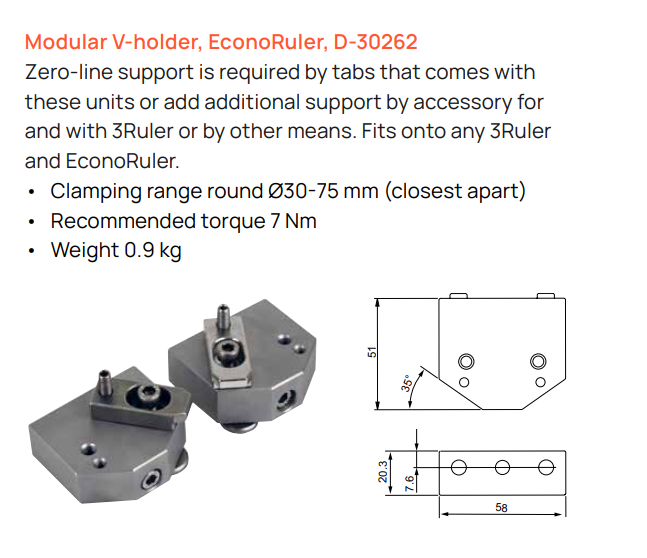 Modular V-holder, EconoRuler, D-30262

Zero-line support is required by tabs that comes with these units or add additional support by accessory for and with 3Ruler or by other means. Fits onto any 3Ruler and EconoRuler.

• Clamping range round Ø30-75 mm (closest apart)
• Recommended torque 7 Nm
• Weight 0.9 kg

51
35°
20.3
7.6
58